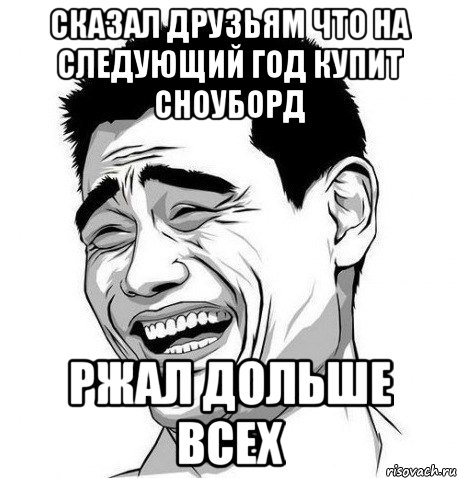 СКАЗАЛ ДРУЗЬЯМ ЧТО НА СЛЕДУЮЩИЙ ГОД КУПИТ СНОУБОРД

РЖАЛ ДОЛЬШЕ ВСЕХ

risovach.ru